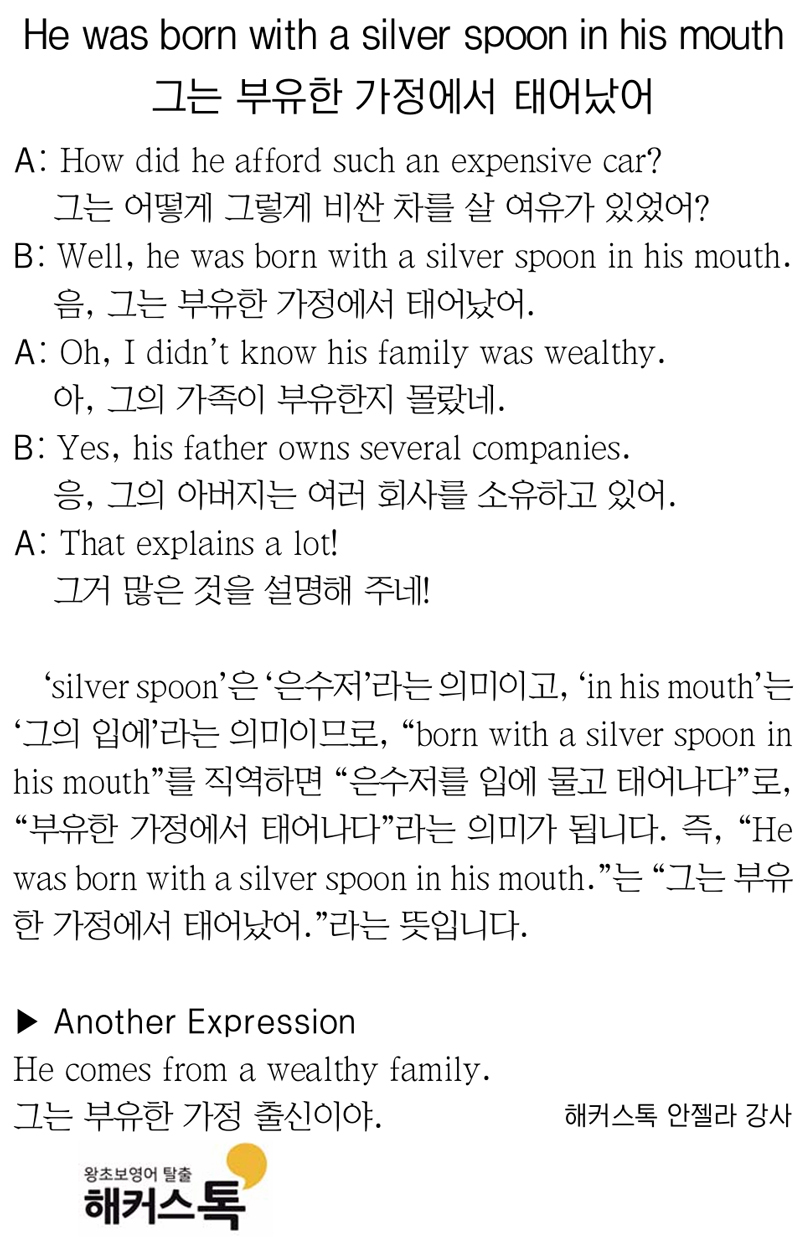 He was born with a silver spoon in his mouth
그는 부유한 가정에서 태어났어

A: How did he afford such an expensive car?
그는 어떻게 그렇게 비싼 차를 살 여유가 있었어?

B: Well, he was born with a silver spoon in his mouth.
음, 그는 부유한 가정에서 태어났어.

A: Oh, I didn't know his family was wealthy.
아, 그의 가족이 부유한지 몰랐네.

B: Yes, his father owns several companies.
응, 그의 아버지는 여러 회사를 소유하고 있어.

A: That explains a lot!
그거 많은 것을 설명해 주네!

'silver spoon'은 '은수저'라는 의미이고, 'in his mouth'는 '그의 입에'라는 의미이므로, "born with a silver spoon in his mouth"를 직역하면 "은수저를 입에 물고 태어나다"로, "부유한 가정에서 태어나다"라는 의미가 됩니다. 즉, "He was born with a silver spoon in his mouth."는 "그는 부유한 가정에서 태어났어."라는 뜻입니다.

▶ Another Expression
He comes from a wealthy family.
그는 부유한 가정 출신이야.

해커스톡 안젤라 강사

왕초보영어 탈출
해커스톡